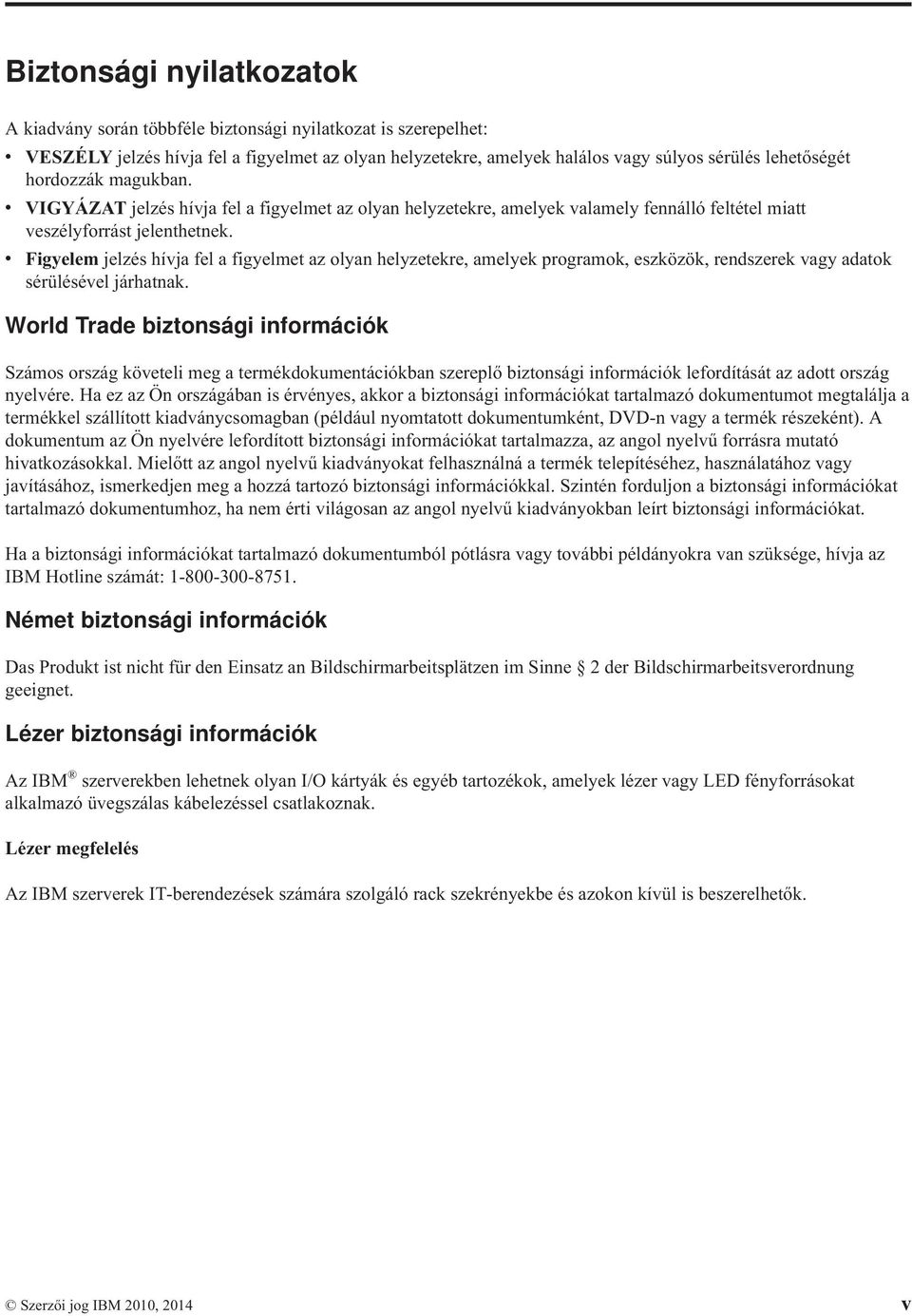 Biztonsági nyilatkozatok

A kiadvány során többféle biztonsági nyilatkozat is szerepelhet:

• VESZÉLY jelzés hívja fel a figyelmet az olyan helyzetekre, amelyek halálos vagy súlyos sérülés lehetőségét hordozzák magukban.
• VIGYÁZAT jelzés hívja fel a figyelmet az olyan helyzetekre, amelyek valamely fennálló feltétel miatt veszélyforrást jelenthetnek.
• Figyelem jelzés hívja fel a figyelmet az olyan helyzetekre, amelyek programok, eszközök, rendszerek vagy adatok sérülésével járhatnak.

World Trade biztonsági információk

Számos ország követeli meg a termékdokumentációkban szereplő biztonsági információk lefordítását az adott ország nyelvére. Ha ez az Ön országában is érvényes, akkor a biztonsági információkat tartalmazó dokumentumot megtalálja a termékkel szállított kiadványcsomagban (például nyomtatott dokumentumként, DVD-n vagy a termék részeként). A dokumentum az Ön nyelvére lefordított biztonsági információkat tartalmazza, az angol nyelvű forrásra mutató hivatkozásokkal. Mielőtt az angol nyelvű kiadványokat felhasználná a termék telepítéséhez, használatához vagy javításához, ismerkedjen meg a hozzá tartozó biztonsági információkkal. Szintén forduljon a biztonsági információkat tartalmazó dokumentumhoz, ha nem érti világosan az angol nyelvű kiadványokban leírt biztonsági információkat.

Ha a biztonsági információkat tartalmazó dokumentumból pótlásra vagy további példányokra van szüksége, hívja az IBM Hotline számát: 1-800-300-8751.

Német biztonsági információk

Das Produkt ist nicht für den Einsatz an Bildschirmarbeitsplätzen im Sinne § 2 der Bildschirmarbeitsverordnung geeignet.

Lézer biztonsági információk

Az IBM® szerverekben lehetnek olyan I/O kártyák és egyéb tartozékok, amelyek lézer vagy LED fényforrásokat alkalmazó üvegszálas kábelezéssel csatlakoznak.

Lézer megfelelés

Az IBM szerverek IT-berendezések számára szolgáló rack szekrényekbe és azokon kívül is beszerelhetők.

© Szerzői jog IBM 2010, 2014 v